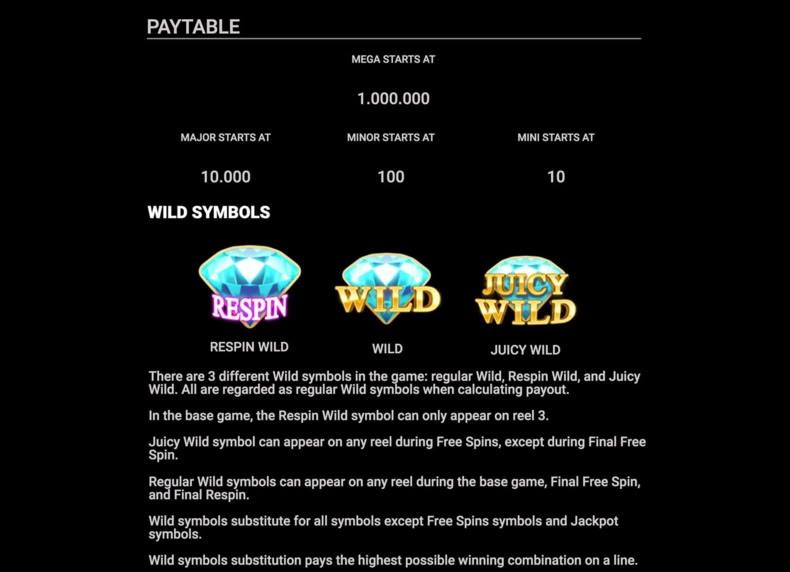 PAYTABLE

MEGA STARTS AT

1.000.000

MAJOR STARTS AT

10.000

MINOR STARTS AT

100

MINI STARTS AT

10

WILD SYMBOLS

RESPIN

RESPIN WILD

WILD

WILD

JUICY WILD

JUICY WILD

There are 3 different Wild symbols in the game: regular Wild, Respin Wild, and Juicy Wild. All are regarded as regular Wild symbols when calculating payout.

In the base game, the Respin Wild symbol can only appear on reel 3.

Juicy Wild symbol can appear on any reel during Free Spins, except during Final Free Spin.

Regular Wild symbols can appear on any reel during the base game, Final Free Spin, and Final Respin.

Wild symbols substitute for all symbols except Free Spins symbols and Jackpot symbols.

Wild symbols substitution pays the highest possible winning combination on a line.